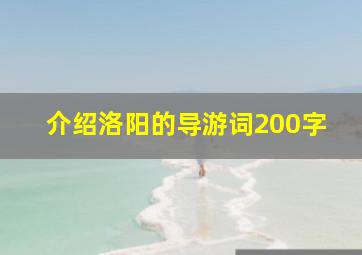 介绍洛阳的导游词200字